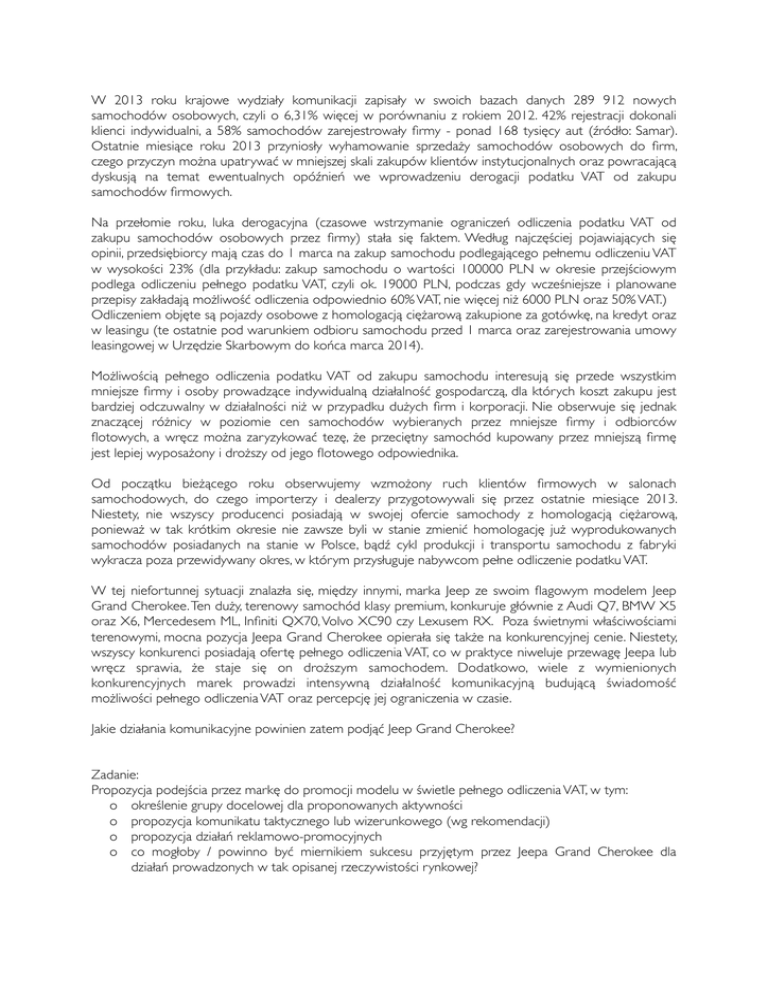 W 2013 roku krajowe wydziały komunikacji zapisały w swoich bazach danych 289 912 nowych samochodów osobowych, czyli o 6,31% więcej w porównaniu z rokiem 2012. 42% rejestracji dokonali klienci indywidualni, a 58% samochodów zarejestrowały firmy - ponad 168 tysięcy aut (źródło: Samar). Ostatnie miesiące roku 2013 przyniosły wyhamowanie sprzedaży samochodów osobowych do firm, czego przyczyn można upatrywać w mniejszej skali zakupów klientów instytucjonalnych oraz powracającą dyskusją na temat ewentualnych opóźnień we wprowadzeniu derogacji podatku VAT od zakupu samochodów firmowych.

Na przełomie roku, luka derogacyjna (czasowe wstrzymanie ograniczeń odliczenia podatku VAT od zakupu samochodów osobowych przez firmy) stała się faktem. Według najczęściej pojawiających się opinii, przedsiębiorcy mają czas do 1 marca na zakup samochodu podlegającego pełnemu odliczeniu VAT w wysokości 23% (dla przykładu: zakup samochodu o wartości 100000 PLN w okresie przejściowym podlega odliczeniu pełnego podatku VAT, czyli ok. 19000 PLN, podczas gdy wcześniejsze i planowane przepisy zakładają możliwość odliczenia odpowiednio 60% VAT, nie więcej niż 6000 PLN oraz 50% VAT.) Odliczeniem objęte są pojazdy osobowe z homologacją ciężarową zakupione za gotówkę, na kredyt oraz w leasingu (te ostatnie pod warunkiem odbioru samochodu przed 1 marca oraz zarejestrowania umowy leasingowej w Urzędzie Skarbowym do końca marca 2014).

Możliwością pełnego odliczenia podatku VAT od zakupu samochodu interesują się przede wszystkim mniejsze firmy i osoby prowadzące indywidualną działalność gospodarczą, dla których koszt zakupu jest bardziej odczuwalny w działalności niż w przypadku dużych firm i korporacji. Nie obserwuje się jednak znaczącej różnicy w poziomie cen samochodów wybieranych przez mniejsze firmy i odbiorców flotowych, a wręcz można zaryzykować tezę, że przeciętny samochód kupowany przez mniejszą firmę jest lepiej wyposażony i droższy od jego flotowego odpowiednika.

Od początku bieżącego roku obserwujemy wzmożony ruch klientów firmowych w salonach samochodowych, do czego importerzy i dealerzy przygotowywali się przez ostatnie miesiące 2013. Niestety, nie wszyscy producenci posiadają w swojej ofercie samochody z homologacją ciężarową, ponieważ w tak krótkim okresie nie zawsze byli w stanie zmienić homologację już wyprodukowanych samochodów posiadanych na stanie w Polsce, bądź cykl produkcji i transportu samochodu z fabryki wykracza poza przewidywany okres, w którym przysługuje nabywcom pełne odliczenie podatku VAT.

W tej niefortunnej sytuacji znalazła się, między innymi, marka Jeep ze swoim flagowym modelem Jeep Grand Cherokee. Ten duży, terenowy samochód klasy premium, konkuruje głównie z Audi Q7, BMW X5 oraz X6, Mercedesem ML, Infiniti QX70, Volvo XC90 czy Lexusem RX. Poza świetnymi właściwościami terenowymi, mocna pozycja Jeepa Grand Cherokee opierała się także na konkurencyjnej cenie. Niestety, wszyscy konkurenci posiadają ofertę pełnego odliczenia VAT, co w praktyce niweluje przewagę Jeepa lub wręcz sprawia, że staje się on droższym samochodem. Dodatkowo, wiele z wymienionych konkurencyjnych marek prowadzi intensywną działalność komunikacyjną budującą świadomość możliwości pełnego odliczenia VAT oraz percepcję jej ograniczenia w czasie.

Jakie działania komunikacyjne powinien zatem podjąć Jeep Grand Cherokee?

Zadanie:
Propozycja podejścia przez markę do promocji modelu w świetle pełnego odliczenia VAT, w tym:
o określenie grupy docelowej dla proponowanych aktywności
o propozycja komunikatu taktycznego lub wizerunkowego (wg rekomendacji)
o propozycja działań reklamowo-promocyjnych
o co mogłoby / powinno być miernikiem sukcesu przyjętym przez Jeepa Grand Cherokee dla działań prowadzonych w tak opisanej rzeczywistości rynkowej?